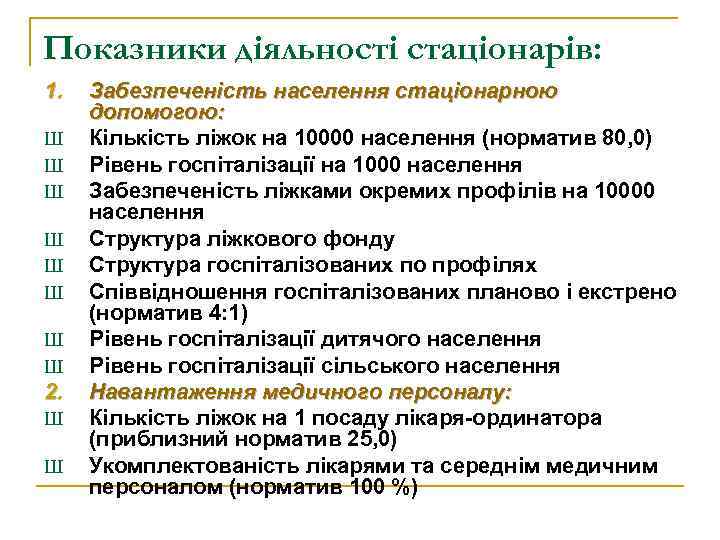 Показники діяльності стаціонарів:

1. Забезпеченість населення стаціонарною допомогою:

Ш Кількість ліжок на 10000 населення (норматив 80,0)

Ш Рівень госпіталізації на 1000 населення

Ш Забезпеченість ліжками окремих профілів на 10000 населення

Ш Структура ліжкового фонду

Ш Структура госпіталізованих по профілях

Ш Співвідношення госпіталізованих планово і екстрено (норматив 4:1)

Ш Рівень госпіталізації дитячого населення

Ш Рівень госпіталізації сільського населення

2. Навантаження медичного персоналу:

Ш Кількість ліжок на 1 посаду лікаря-ординатора (приблизний норматив 25,0)

Ш Укомплектованість лікарями та середнім медичним персоналом (норматив 100 %)